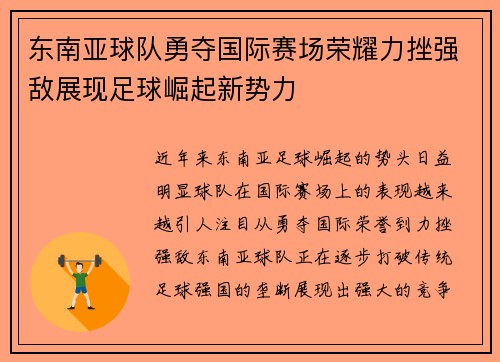 东南亚球队勇夺国际赛场荣耀力挫强敌展现足球崛起新势力

近年来东南亚足球崛起的势头日益明显球队在国际赛场上的表现越来越引人注目从勇夺国际荣誉到力挫强敌东南亚球队正在逐步打破传统足球强国的垄断展现出强大的竞争